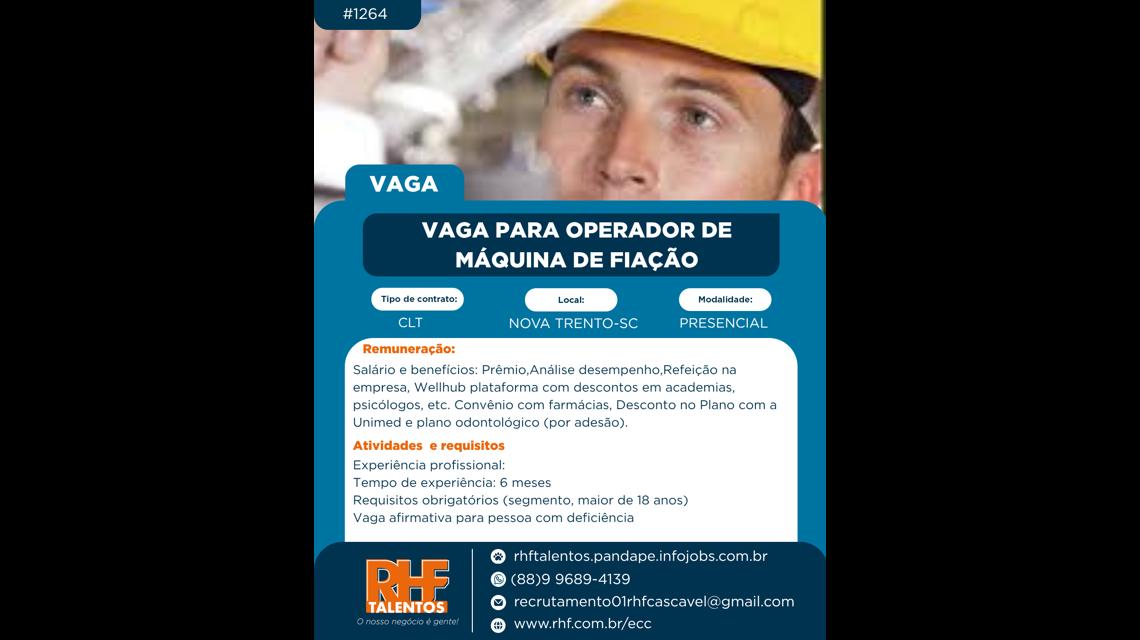 #1264

VAGA

VAGA PARA OPERADOR DE MÁQUINA DE FIAÇÃO

Tipo de contrato:
CLT

Local:
NOVA TRENTO-SC

Modalidade:
PRESENCIAL

Remuneração:

Salário e benefícios: Prêmio,Análise desempenho,Refeição na empresa, Wellhub plataforma com descontos em academias, psicólogos, etc. Convênio com farmácias, Desconto no Plano com a Unimed e plano odontológico (por adesão).

Atividades e requisitos

Experiência profissional:
Tempo de experiência: 6 meses
Requisitos obrigatórios (segmento, maior de 18 anos)
Vaga afirmativa para pessoa com deficiência

RHF
TALENTOS
O nosso negócio é gente!

rhftalentos.pandape.infojobs.com.br
(88)9 9689-4139
recrutamento01rhfcascavel@gmail.com
www.rhf.com.br/ecc